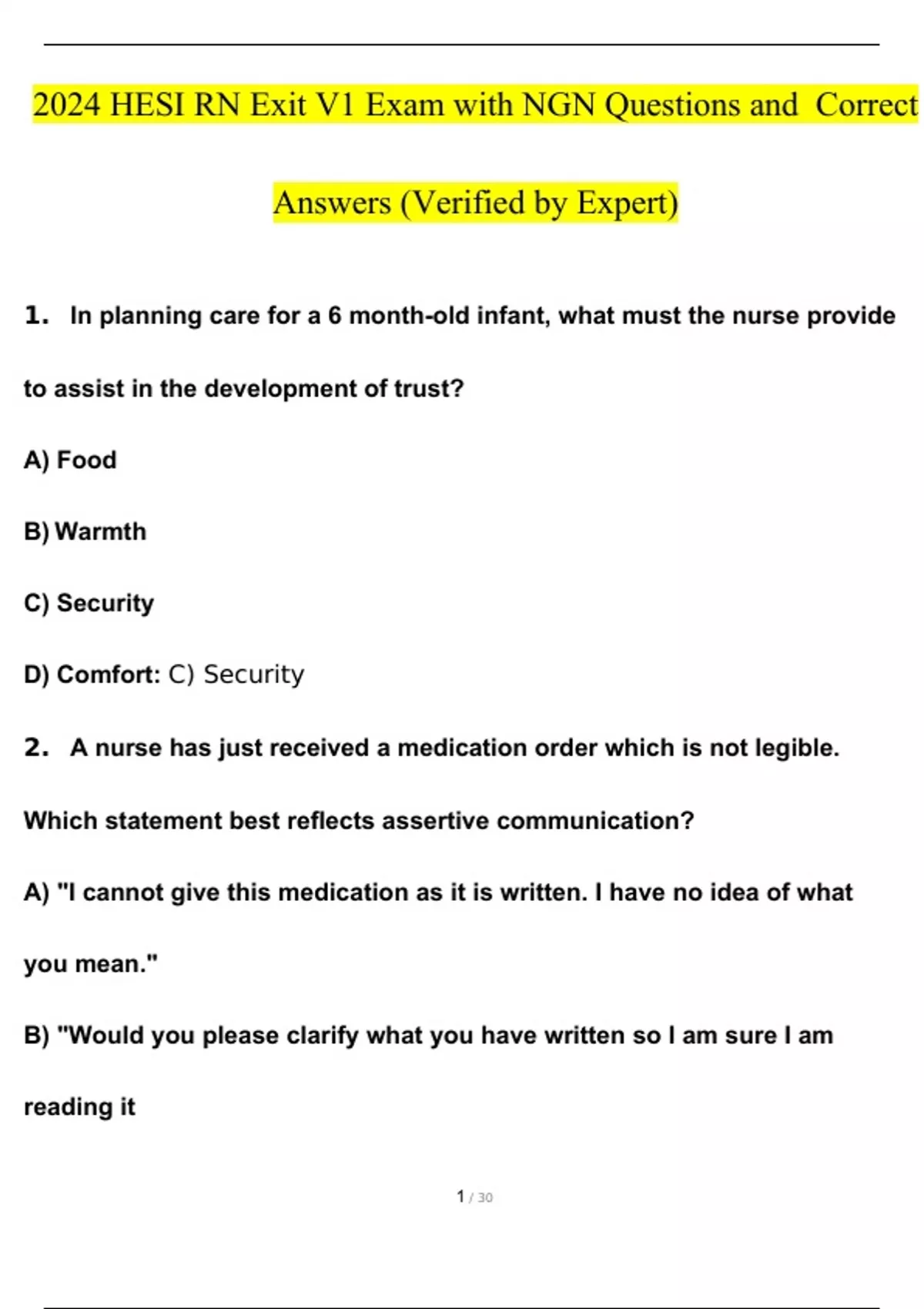 2024 HESI RN Exit V1 Exam with NGN Questions and Correct Answers (Verified by Expert)

1. In planning care for a 6 month-old infant, what must the nurse provide to assist in the development of trust?

A) Food

B) Warmth

C) Security

D) Comfort: C) Security

2. A nurse has just received a medication order which is not legible. Which statement best reflects assertive communication?

A) "I cannot give this medication as it is written. I have no idea of what you mean."

B) "Would you please clarify what you have written so I am sure I am reading it

1 / 30